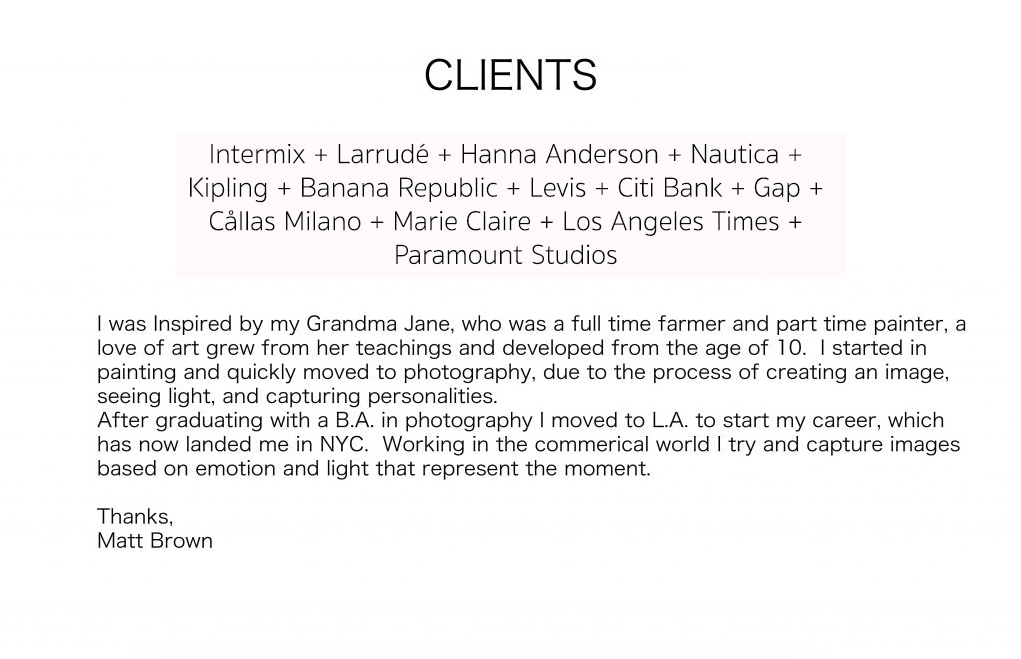 CLIENTS

Intermix + Larrudé + Hanna Anderson + Nautica + Kipling + Banana Republic + Levis + Citi Bank + Gap + Cållas Milano + Marie Claire + Los Angeles Times + Paramount Studios

I was Inspired by my Grandma Jane, who was a full time farmer and part time painter, a love of art grew from her teachings and developed from the age of 10. I started in painting and quickly moved to photography, due to the process of creating an image, seeing light, and capturing personalities.
After graduating with a B.A. in photography I moved to L.A. to start my career, which has now landed me in NYC. Working in the commerical world I try and capture images based on emotion and light that represent the moment.

Thanks,
Matt Brown